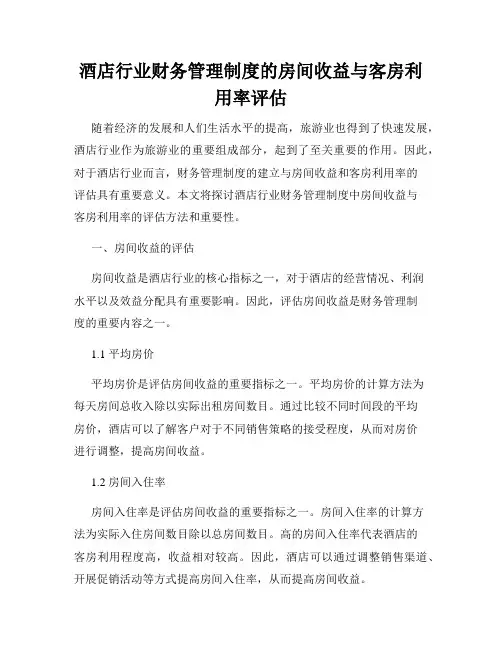 酒店行业财务管理制度的房间收益与客房利用率评估

随着经济的发展和人们生活水平的提高，旅游业也得到了快速发展，酒店行业作为旅游业的重要组成部分，起到了至关重要的作用。因此，对于酒店行业而言，财务管理制度的建立与房间收益和客房利用率的评估具有重要意义。本文将探讨酒店行业财务管理制度中房间收益与客房利用率的评估方法和重要性。

一、房间收益的评估

房间收益是酒店行业的核心指标之一，对于酒店的经营情况、利润水平以及效益分配具有重要影响。因此，评估房间收益是财务管理制度的重要内容之一。

1.1 平均房价

平均房价是评估房间收益的重要指标之一。平均房价的计算方法为每天房间总收入除以实际出租房间数目。通过比较不同时间段的平均房价，酒店可以了解客户对于不同销售策略的接受程度，从而对房价进行调整，提高房间收益。

1.2 房间入住率

房间入住率是评估房间收益的重要指标之一。房间入住率的计算方法为实际入住房间数目除以总房间数目。高的房间入住率代表酒店的客房利用程度高，收益相对较高。因此，酒店可以通过调整销售渠道、开展促销活动等方式提高房间入住率，从而提高房间收益。